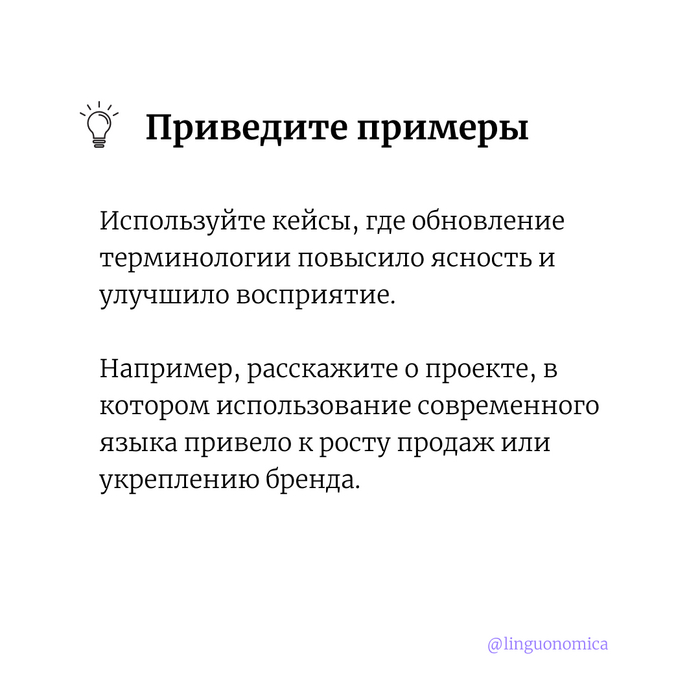 Приведите примеры

Используйте кейсы, где обновление терминологии повысило ясность и улучшило восприятие.

Например, расскажите о проекте, в котором использование современного языка привело к росту продаж или укреплению бренда.

@linguonomica